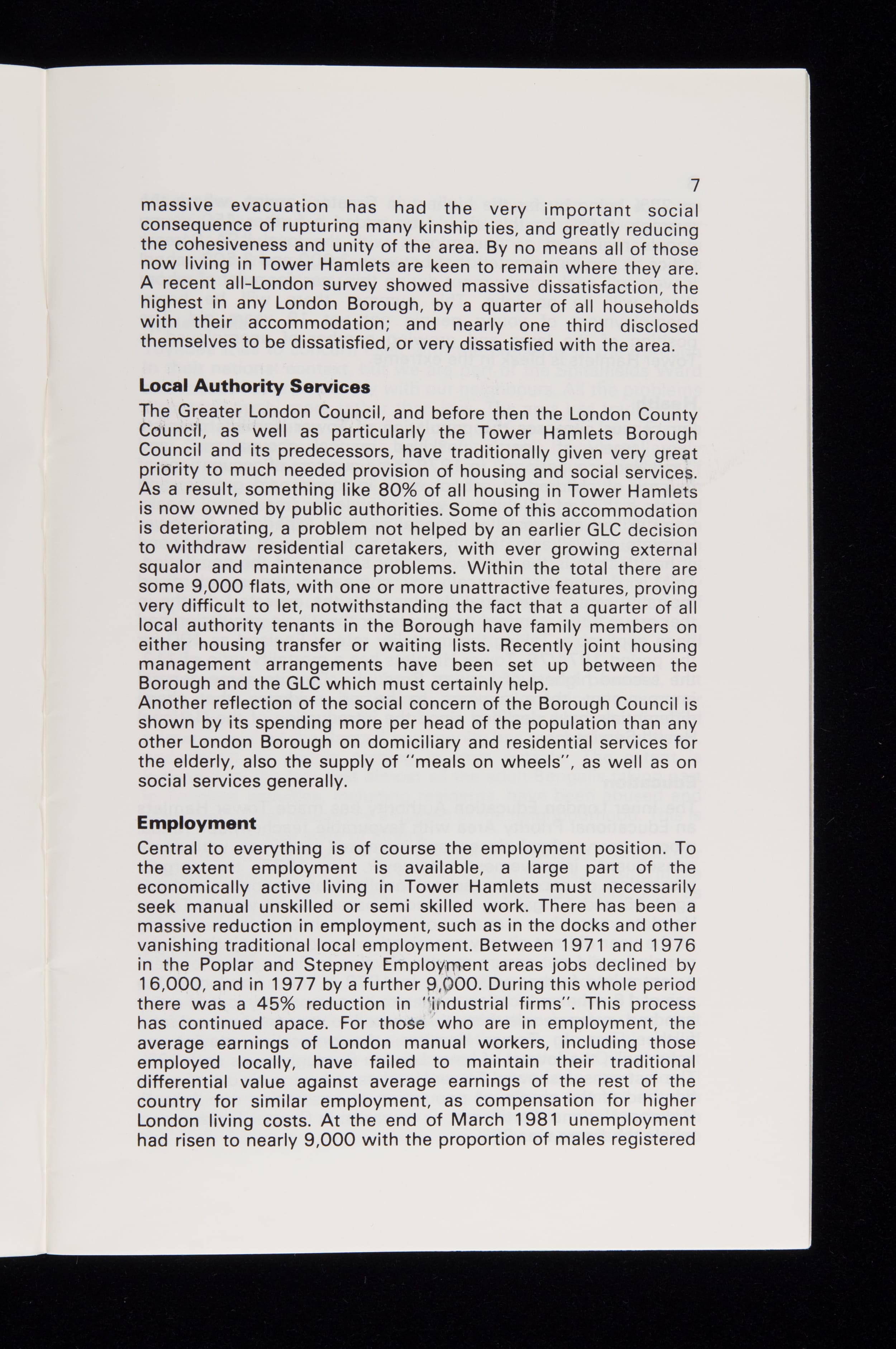 7

massive evacuation has had the very important social consequence of rupturing many kinship ties, and greatly reducing the cohesiveness and unity of the area. By no means all of those now living in Tower Hamlets are keen to remain where they are. A recent all-London survey showed massive dissatisfaction, the highest in any London Borough, by a quarter of all households with their accommodation; and nearly one third disclosed themselves to be dissatisfied, or very dissatisfied with the area.

Local Authority Services

The Greater London Council, and before then the London County Council, as well as particularly the Tower Hamlets Borough Council and its predecessors, have traditionally given very great priority to much needed provision of housing and social services. As a result, something like 80% of all housing in Tower Hamlets is now owned by public authorities. Some of this accommodation is deteriorating, a problem not helped by an earlier GLC decision to withdraw residential caretakers, with ever growing external squalor and maintenance problems. Within the total there are some 9,000 flats, with one or more unattractive features, proving very difficult to let, notwithstanding the fact that a quarter of all local authority tenants in the Borough have family members on either housing transfer or waiting lists. Recently joint housing management arrangements have been set up between the Borough and the GLC which must certainly help.
Another reflection of the social concern of the Borough Council is shown by its spending more per head of the population than any other London Borough on domiciliary and residential services for the elderly, also the supply of "meals on wheels", as well as on social services generally.

Employment

Central to everything is of course the employment position. To the extent employment is available, a large part of the economically active living in Tower Hamlets must necessarily seek manual unskilled or semi skilled work. There has been a massive reduction in employment, such as in the docks and other vanishing traditional local employment. Between 1971 and 1976 in the Poplar and Stepney Employment areas jobs declined by 16,000, and in 1977 by a further 9,000. During this whole period there was a 45% reduction in "industrial firms". This process has continued apace. For those who are in employment, the average earnings of London manual workers, including those employed locally, have failed to maintain their traditional differential value against average earnings of the rest of the country for similar employment, as compensation for higher London living costs. At the end of March 1981 unemployment had risen to nearly 9,000 with the proportion of males registered